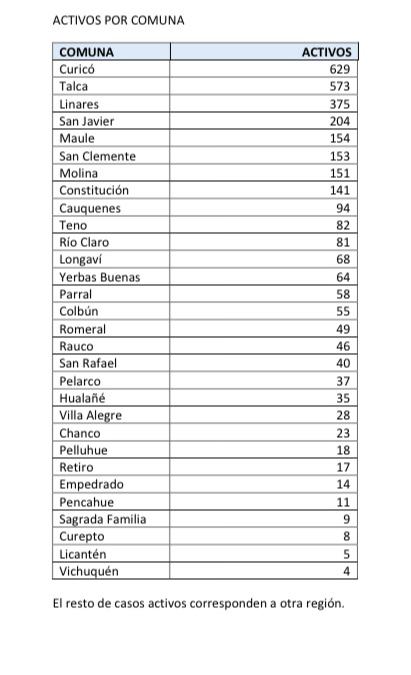 ACTIVOS POR COMUNA

| COMUNA | ACTIVOS |
|---|---|
| Curicó | 629 |
| Talca | 573 |
| Linares | 375 |
| San Javier | 204 |
| Maule | 154 |
| San Clemente | 153 |
| Molina | 151 |
| Constitución | 141 |
| Cauquenes | 94 |
| Teno | 82 |
| Río Claro | 81 |
| Longaví | 68 |
| Yerbas Buenas | 64 |
| Parral | 58 |
| Colbún | 55 |
| Romeral | 49 |
| Rauco | 46 |
| San Rafael | 40 |
| Pelarco | 37 |
| Hualañé | 35 |
| Villa Alegre | 28 |
| Chanco | 23 |
| Pelluhue | 18 |
| Retiro | 17 |
| Empedrado | 14 |
| Pencahue | 11 |
| Sagrada Familia | 9 |
| Curepto | 8 |
| Licantén | 5 |
| Vichuquén | 4 |

El resto de casos activos corresponden a otra región.